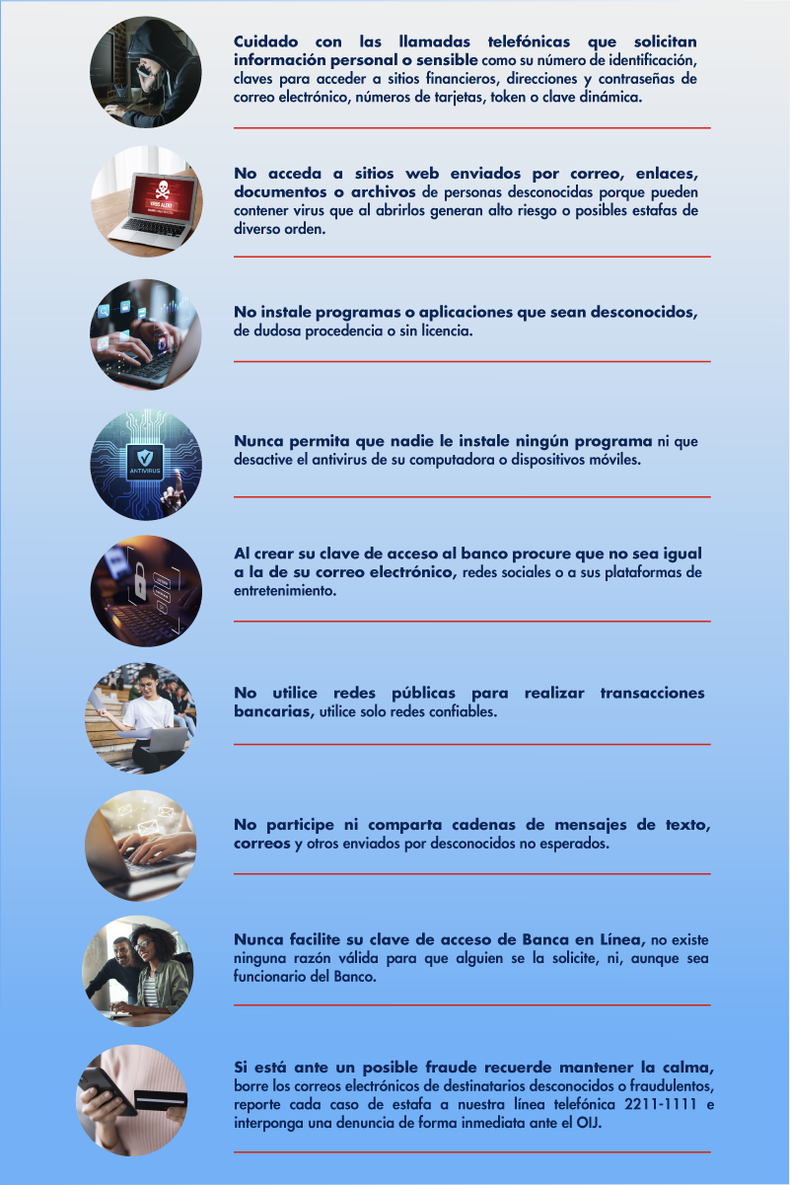 Cuidado con las llamadas telefónicas que solicitan información personal o sensible como su número de identificación, claves para acceder a sitios financieros, direcciones y contraseñas de correo electrónico, números de tarjetas, token o clave dinámica.

VIRUS ALERT

No acceda a sitios web enviados por correo, enlaces, documentos o archivos de personas desconocidas porque pueden contener virus que al abrirlos generan alto riesgo o posibles estafas de diverso orden.

No instale programas o aplicaciones que sean desconocidos, de dudosa procedencia o sin licencia.

ANTIVIRUS

Nunca permita que nadie le instale ningún programa ni que desactive el antivirus de su computadora o dispositivos móviles.

Al crear su clave de acceso al banco procure que no sea igual a la de su correo electrónico, redes sociales o a sus plataformas de entretenimiento.

No utilice redes públicas para realizar transacciones bancarias, utilice solo redes confiables.

No participe ni comparta cadenas de mensajes de texto, correos y otros enviados por desconocidos no esperados.

Nunca facilite su clave de acceso de Banca en Línea, no existe ninguna razón válida para que alguien se la solicite, ni, aunque sea funcionario del Banco.

Si está ante un posible fraude recuerde mantener la calma, borre los correos electrónicos de destinatarios desconocidos o fraudulentos, reporte cada caso de estafa a nuestra línea telefónica 2211-1111 e interponga una denuncia de forma inmediata ante el OIJ.